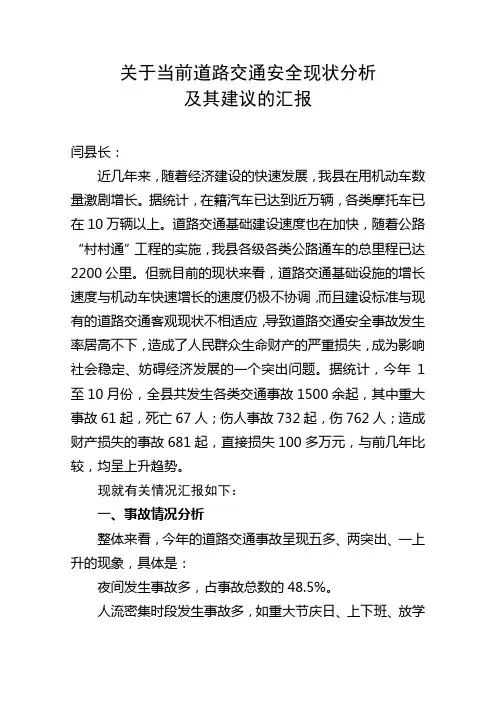 关于当前道路交通安全现状分析
及其建议的汇报

闫县长：

近几年来，随着经济建设的快速发展，我县在用机动车数量激剧增长。据统计，在籍汽车已达到近万辆，各类摩托车已在 10 万辆以上。道路交通基础建设速度也在加快，随着公路“村村通”工程的实施，我县各级各类公路通车的总里程已达 2200 公里。但就目前的现状来看，道路交通基础设施的增长速度与机动车快速增长的速度仍极不协调，而且建设标准与现有的道路交通客观现状不相适应，导致道路交通安全事故发生率居高不下，造成了人民群众生命财产的严重损失，成为影响社会稳定、妨碍经济发展的一个突出问题。据统计，今年 1 至 10 月份，全县共发生各类交通事故 1500 余起，其中重大事故 61 起，死亡 67 人；伤人事故 732 起，伤 762 人；造成财产损失的事故 681 起，直接损失 100 多万元，与前几年比较，均呈上升趋势。

现就有关情况汇报如下：

一、事故情况分析

整体来看，今年的道路交通事故呈现五多、两突出、一上升的现象，具体是：

夜间发生事故多，占事故总数的 48.5%。

人流密集时段发生事故多，如重大节庆日、上下班、放学